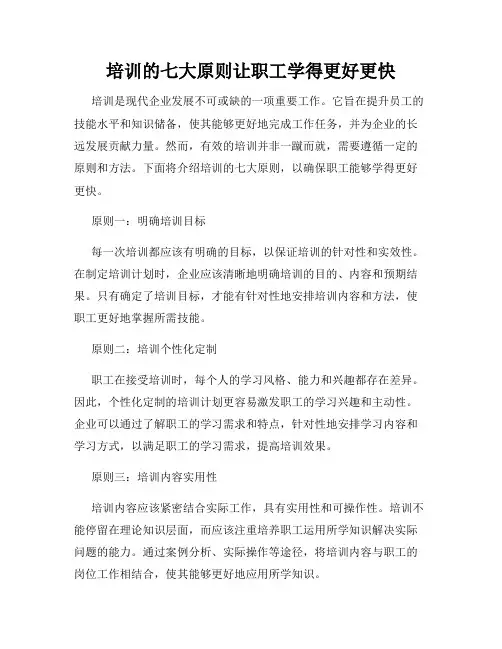 培训的七大原则让职工学得更好更快

培训是现代企业发展不可或缺的一项重要工作。它旨在提升员工的技能水平和知识储备，使其能够更好地完成工作任务，并为企业的长远发展贡献力量。然而，有效的培训并非一蹴而就，需要遵循一定的原则和方法。下面将介绍培训的七大原则，以确保职工能够学得更好更快。

原则一：明确培训目标

每一次培训都应该有明确的目标，以保证培训的针对性和实效性。在制定培训计划时，企业应该清晰地明确培训的目的、内容和预期结果。只有确定了培训目标，才能有针对性地安排培训内容和方法，使职工更好地掌握所需技能。

原则二：培训个性化定制

职工在接受培训时，每个人的学习风格、能力和兴趣都存在差异。因此，个性化定制的培训计划更容易激发职工的学习兴趣和主动性。企业可以通过了解职工的学习需求和特点，针对性地安排学习内容和学习方式，以满足职工的学习需求，提高培训效果。

原则三：培训内容实用性

培训内容应该紧密结合实际工作，具有实用性和可操作性。培训不能停留在理论知识层面，而应该注重培养职工运用所学知识解决实际问题的能力。通过案例分析、实际操作等途径，将培训内容与职工的岗位工作相结合，使其能够更好地应用所学知识。